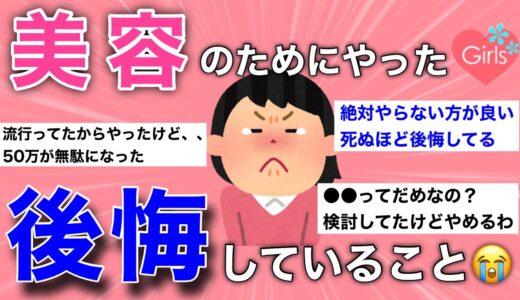 美容のためにやった

Girls

流行ってたからやったけど、、
50万が無駄になった

絶対やらない方が良い
死ぬほど後悔してる

●●ってだめなの？
検討してたけどやめるわ

後悔していること😭